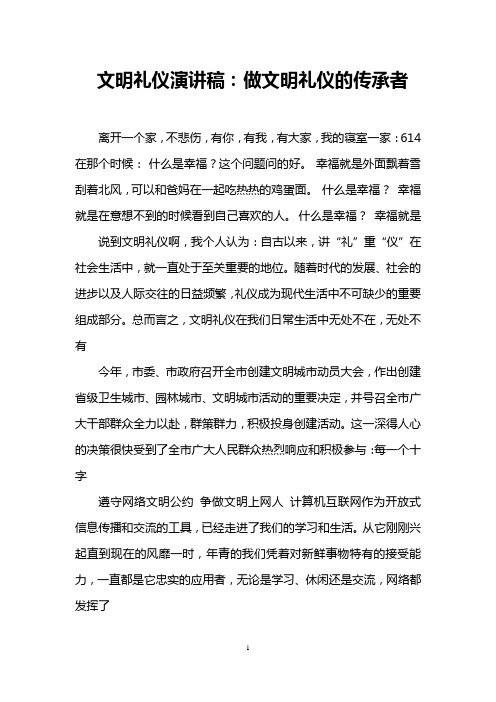 文明礼仪演讲稿：做文明礼仪的传承者

离开一个家，不悲伤，有你，有我，有大家，我的寝室一家：614 在那个时候： 什么是幸福？这个问题问的好。 幸福就是外面飘着雪刮着北风，可以和爸妈在一起吃热热的鸡蛋面。 什么是幸福？ 幸福就是在意想不到的时候看到自己喜欢的人。 什么是幸福？ 幸福就是

说到文明礼仪啊，我个人认为：自古以来，讲“礼”重“仪”在社会生活中，就一直处于至关重要的地位。随着时代的发展、社会的进步以及人际交往的日益频繁，礼仪成为现代生活中不可缺少的重要组成部分。总而言之，文明礼仪在我们日常生活中无处不在，无处不有

今年，市委、市政府召开全市创建文明城市动员大会，作出创建省级卫生城市、园林城市、文明城市活动的重要决定，并号召全市广大干部群众全力以赴，群策群力，积极投身创建活动。这一深得人心的决策很快受到了全市广大人民群众热烈响应和积极参与：每一个十字

遵守网络文明公约 争做文明上网人 计算机互联网作为开放式信息传播和交流的工具，已经走进了我们的学习和生活。从它刚刚兴起直到现在的风靡一时，年青的我们凭着对新鲜事物特有的接受能力，一直都是它忠实的应用者，无论是学习、休闲还是交流，网络都发挥了

1